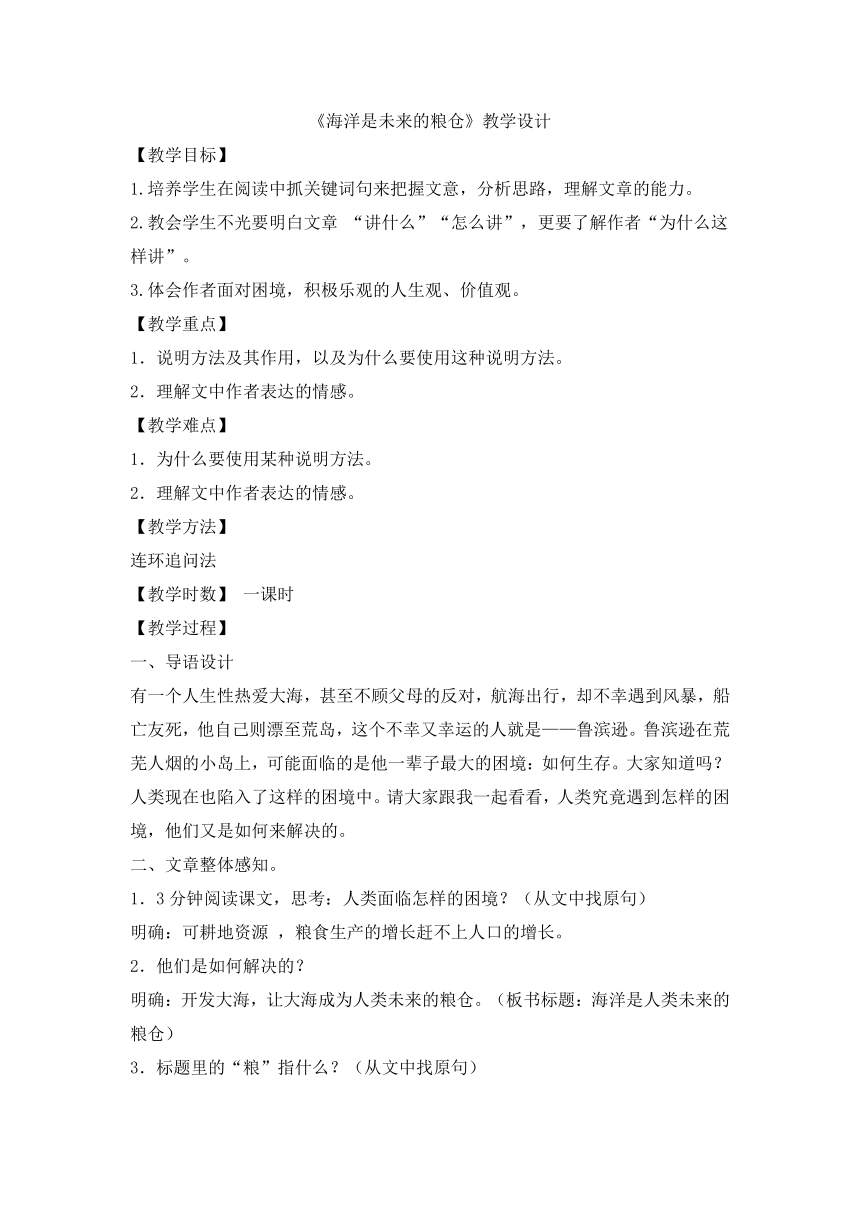 《海洋是未来的粮仓》教学设计

【教学目标】

1.培养学生在阅读中抓关键词句来把握文意，分析思路，理解文章的能力。

2.教会学生不光要明白文章 “讲什么”“怎么讲”，更要了解作者“为什么这样讲”。

3.体会作者面对困境，积极乐观的人生观、价值观。

【教学重点】

1．说明方法及其作用，以及为什么要使用这种说明方法。

2．理解文中作者表达的情感。

【教学难点】

1．为什么要使用某种说明方法。

2．理解文中作者表达的情感。

【教学方法】

连环追问法

【教学时数】 一课时

【教学过程】

一、导语设计

有一个人生性热爱大海，甚至不顾父母的反对，航海出行，却不幸遇到风暴，船亡友死，他自己则漂至荒岛，这个不幸又幸运的人就是——鲁滨逊。鲁滨逊在荒芜人烟的小岛上，可能面临的是他一辈子最大的困境：如何生存。大家知道吗？人类现在也陷入了这样的困境中。请大家跟我一起看看，人类究竟遇到怎样的困境，他们又是如何来解决的。

二、文章整体感知。

1．3 分钟阅读课文，思考：人类面临怎样的困境？（从文中找原句）

明确：可耕地资源 ，粮食生产的增长赶不上人口的增长。

2．他们是如何解决的？

明确：开发大海，让大海成为人类未来的粮仓。（板书标题：海洋是人类未来的粮仓）

3．标题里的“粮”指什么？（从文中找原句）